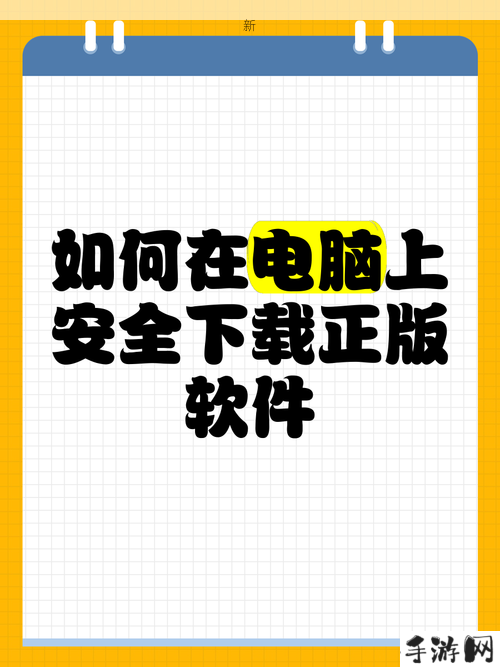 新

如何在电脑上安全下载正版软件

手游网